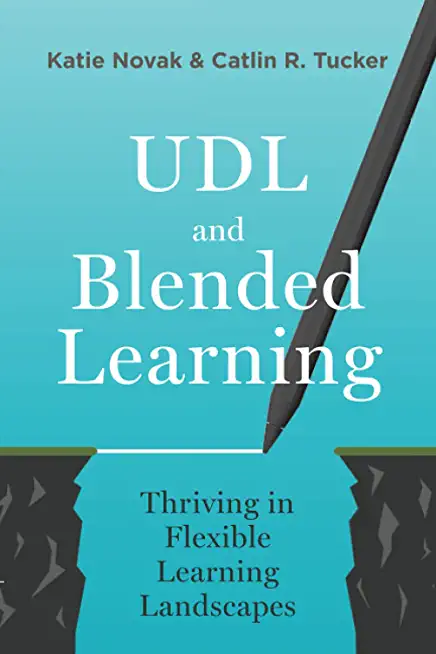 Katie Novak & Catlin R. Tucker

UDL
and
Blended
Learning

Thriving in
Flexible
Learning
Landscapes